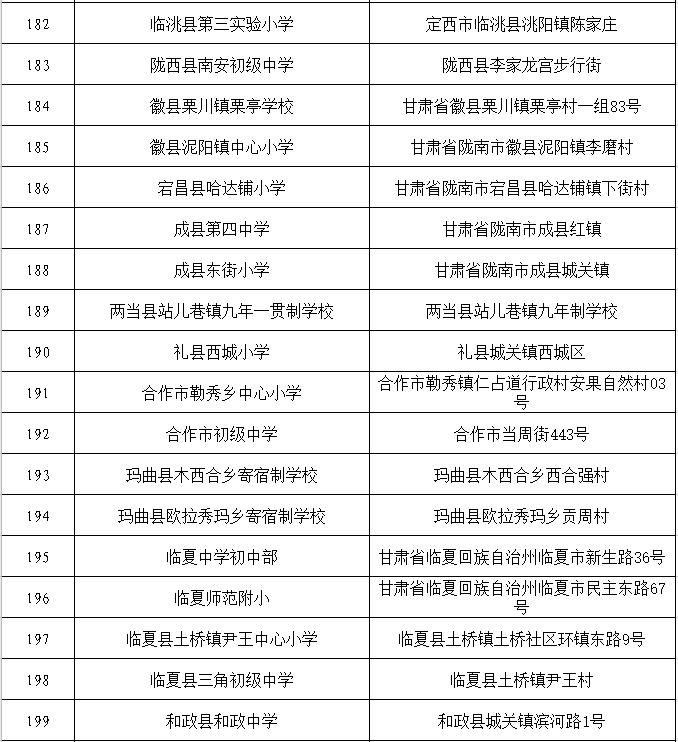 | 182 | 临洮县第三实验小学 | 定西市临洮县洮阳镇陈家庄 |
|---|---|---|
| 183 | 陇西县南安初级中学 | 陇西县李家龙宫步行街 |
| 184 | 徽县栗川镇栗亭学校 | 甘肃省徽县栗川镇栗亭村一组83号 |
| 185 | 徽县泥阳镇中心小学 | 甘肃省陇南市徽县泥阳镇李磨村 |
| 186 | 宕昌县哈达铺小学 | 甘肃省陇南市宕昌县哈达铺镇下街村 |
| 187 | 成县第四中学 | 甘肃省陇南市成县红镇 |
| 188 | 成县东街小学 | 甘肃省陇南市成县城关镇 |
| 189 | 两当县站儿巷镇九年一贯制学校 | 两当县站儿巷镇九年制学校 |
| 190 | 礼县西城小学 | 礼县城关镇西城区 |
| 191 | 合作市勒秀乡中心小学 | 合作市勒秀镇仁占道行政村安果自然村03号 |
| 192 | 合作市初级中学 | 合作市当周街443号 |
| 193 | 玛曲县木西合乡寄宿制学校 | 玛曲县木西合乡西合强村 |
| 194 | 玛曲县欧拉秀玛乡寄宿制学校 | 玛曲县欧拉秀玛乡贡周村 |
| 195 | 临夏中学初中部 | 甘肃省临夏回族自治州临夏市新生路36号 |
| 196 | 临夏师范附小 | 甘肃省临夏回族自治州临夏市民主东路67号 |
| 197 | 临夏县土桥镇尹王中心小学 | 临夏县土桥镇土桥社区环镇东路9号 |
| 198 | 临夏县三角初级中学 | 临夏县土桥镇尹王村 |
| 199 | 和政县和政中学 | 和政县城关镇滨河路1号 |